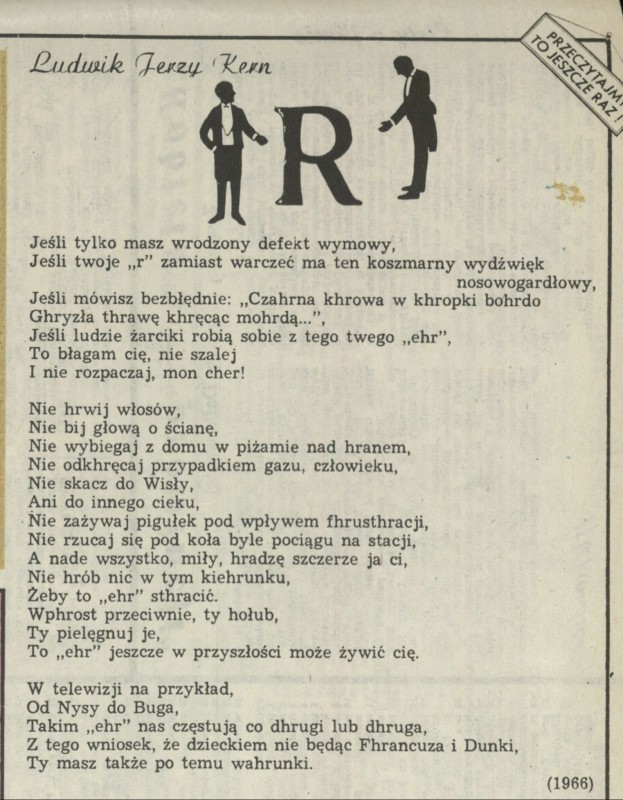 PRZECZYTAJMY TO JESZCZE RAZ!

Ludwik Jerzy Kern

R

Jeśli tylko masz wrodzony defekt wymowy,
Jeśli twoje „r" zamiast warczeć ma ten koszmarny wydźwięk nosowogardłowy,
Jeśli mówisz bezbłędnie: „Czahrna khrowa w khropki bohrdo
Ghryzła thrawę khręcąc mohrdą...",
Jeśli ludzie żarciki robią sobie z tego twego „ehr",
To błagam cię, nie szalej
I nie rozpaczaj, mon cher!

Nie hrwij włosów,
Nie bij głową o ścianę,
Nie wybiegaj z domu w piżamie nad hranem,
Nie odkhręcaj przypadkiem gazu, człowieku,
Nie skacz do Wisły,
Ani do innego cieku,
Nie zażywaj pigułek pod wpływem fhrusthracji,
Nie rzucaj się pod koła byle pociągu na stacji,
A nade wszystko, miły, hradzę szczerze ja ci,
Nie hrób nic w tym kiehrunku,
Żeby to „ehr" sthracić.
Wphrost przeciwnie, ty hołub,
Ty pielęgnuj je,
To „ehr" jeszcze w przyszłości może żywić cię.

W telewizji na przykład,
Od Nysy do Buga,
Takim „ehr" nas częstują co dhrugi lub dhruga,
Z tego wniosek, że dzieckiem nie będąc Fhrancuza i Dunki,
Ty masz także po temu wahrunki.

(1966)